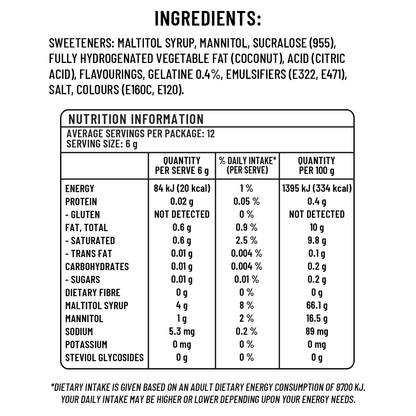 INGREDIENTS:

SWEETENERS: MALTITOL SYRUP, MANNITOL, SUCRALOSE (955), FULLY HYDROGENATED VEGETABLE FAT (COCONUT), ACID (CITRIC ACID), FLAVOURINGS, GELATINE 0.4%, EMULSIFIERS (E322, E471), SALT, COLOURS (E160C, E120).

NUTRITION INFORMATION

AVERAGE SERVINGS PER PACKAGE: 12
SERVING SIZE: 6 g

|  | QUANTITY PER SERVE 6 g | % DAILY INTAKE* (PER SERVE) | QUANTITY PER 100 g |
|---|---|---|---|
| ENERGY | 84 kJ (20 kcal) | 1 % | 1395 kJ (334 kcal) |
| PROTEIN | 0.02 g | 0.05 % | 0.4 g |
| - GLUTEN | NOT DETECTED | 0 % | NOT DETECTED |
| FAT, TOTAL | 0.6 g | 0.9 % | 10 g |
| - SATURATED | 0.6 g | 2.5 % | 9.8 g |
| - TRANS FAT | 0.01 g | 0.004 % | 0.1 g |
| CARBOHYDRATES | 0.01 g | 0.004 % | 0.2 g |
| - SUGARS | 0.01 g | 0.01 % | 0.2 g |
| DIETARY FIBRE | 0 g | 0 % | 0 g |
| MALTITOL SYRUP | 4 g | 8 % | 66.1 g |
| MANNITOL | 1 g | 2 % | 16.5 g |
| SODIUM | 5.3 mg | 0.2 % | 89 mg |
| POTASSIUM | 0 mg | 0 % | 0 mg |
| STEVIOL GLYCOSIDES | 0 g | 0 % | 0 g |

*DIETARY INTAKE IS GIVEN BASED ON AN ADULT DIETARY ENERGY CONSUMPTION OF 8700 KJ. YOUR DAILY INTAKE MAY BE HIGHER OR LOWER DEPENDING UPON YOUR ENERGY NEEDS.